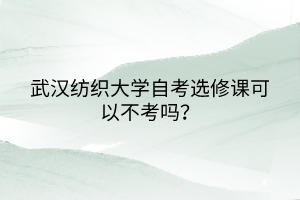 武汉纺织大学自考选修课可以不考吗?